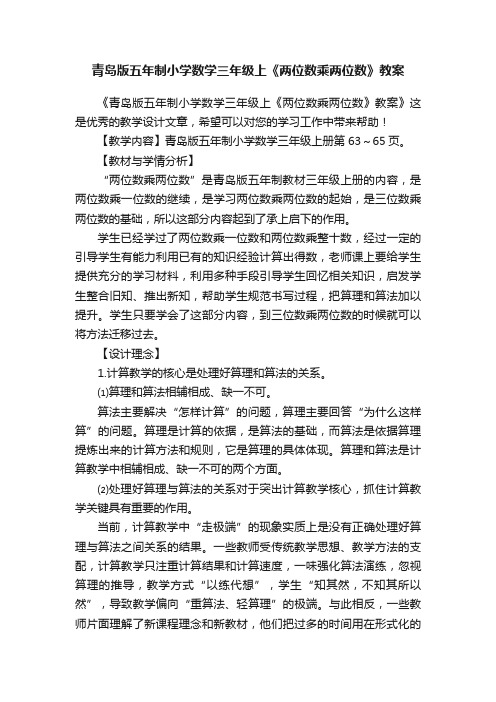 青岛版五年制小学数学三年级上《两位数乘两位数》教案

《青岛版五年制小学数学三年级上《两位数乘两位数》教案》这是优秀的教学设计文章，希望可以对您的学习工作中带来帮助！

【教学内容】青岛版五年制小学数学三年级上册第 63～65 页。

【教材与学情分析】

“两位数乘两位数”是青岛版五年制教材三年级上册的内容，是两位数乘一位数的继续，是学习两位数乘两位数的起始，是三位数乘两位数的基础，所以这部分内容起到了承上启下的作用。

学生已经学过了两位数乘一位数和两位数乘整十数，经过一定的引导学生有能力利用已有的知识经验计算出得数，老师课上要给学生提供充分的学习材料，利用多种手段引导学生回忆相关知识，启发学生整合旧知、推出新知，帮助学生规范书写过程，把算理和算法加以提升。学生只要学会了这部分内容，到三位数乘两位数的时候就可以将方法迁移过去。

【设计理念】

1.计算教学的核心是处理好算理和算法的关系。

⑴算理和算法相辅相成、缺一不可。

算法主要解决“怎样计算”的问题，算理主要回答“为什么这样算”的问题。算理是计算的依据，是算法的基础，而算法是依据算理提炼出来的计算方法和规则，它是算理的具体体现。算理和算法是计算教学中相辅相成、缺一不可的两个方面。

⑵处理好算理与算法的关系对于突出计算教学核心，抓住计算教学关键具有重要的作用。

当前，计算教学中“走极端”的现象实质上是没有正确处理好算理与算法之间关系的结果。一些教师受传统教学思想、教学方法的支配，计算教学只注重计算结果和计算速度，一味强化算法演练，忽视算理的推导，教学方式“以练代想”，学生“知其然，不知其所以然”，导致教学偏向“重算法、轻算理”的极端。与此相反，一些教师片面理解了新课程理念和新教材，他们把过多的时间用在形式化的